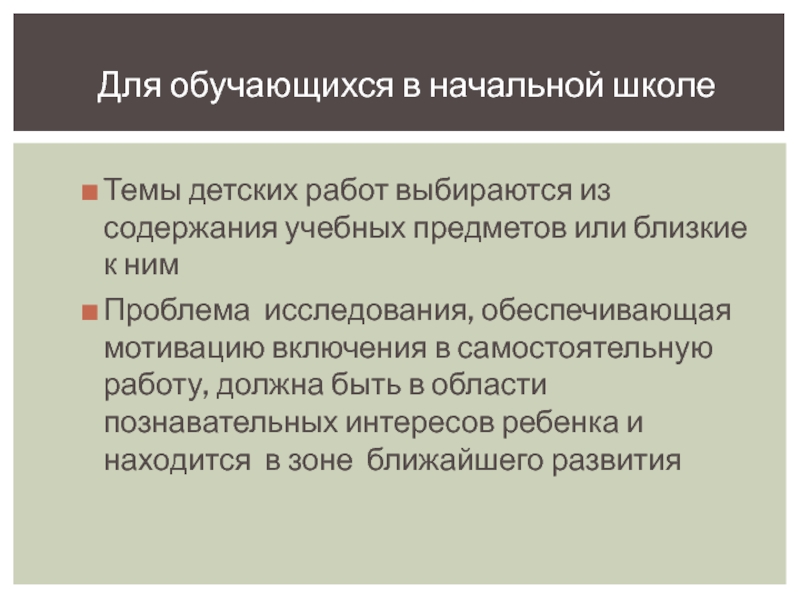 Для обучающихся в начальной школе

• Темы детских работ выбираются из содержания учебных предметов или близкие к ним

• Проблема исследования, обеспечивающая мотивацию включения в самостоятельную работу, должна быть в области познавательных интересов ребенка и находится в зоне ближайшего развития